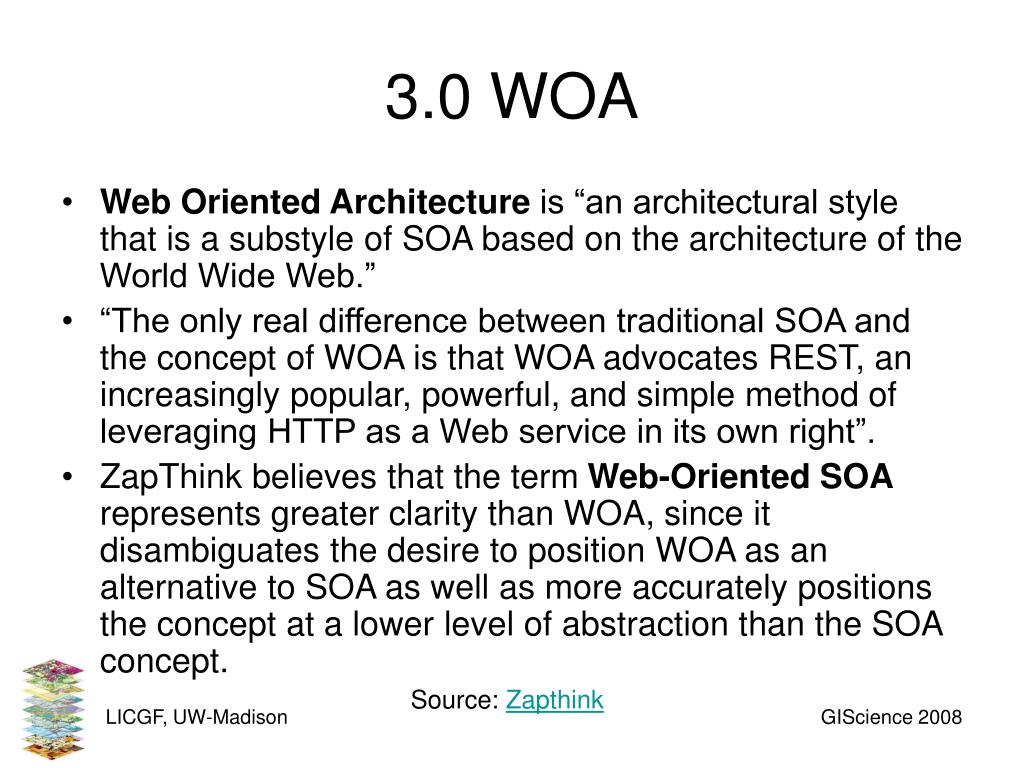 3.0 WOA

• Web Oriented Architecture is “an architectural style that is a substyle of SOA based on the architecture of the World Wide Web.”
• “The only real difference between traditional SOA and the concept of WOA is that WOA advocates REST, an increasingly popular, powerful, and simple method of leveraging HTTP as a Web service in its own right”.
• ZapThink believes that the term Web-Oriented SOA represents greater clarity than WOA, since it disambiguates the desire to position WOA as an alternative to SOA as well as more accurately positions the concept at a lower level of abstraction than the SOA concept.

Source: Zapthink

LICGF, UW-Madison

GIScience 2008